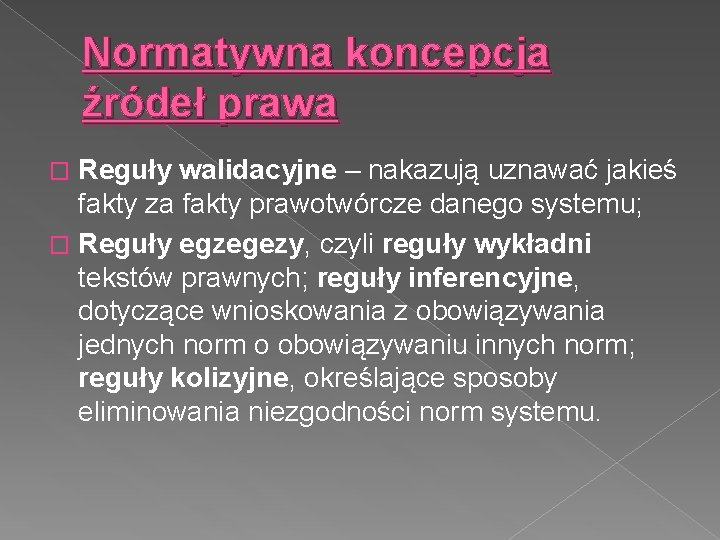 Normatywna koncepcja źródeł prawa

Reguły walidacyjne – nakazują uznawać jakieś fakty za fakty prawotwórcze danego systemu;

Reguły egzegezy, czyli reguły wykładni tekstów prawnych; reguły inferencyjne, dotyczące wnioskowania z obowiązywania jednych norm o obowiązywaniu innych norm; reguły kolizyjne, określające sposoby eliminowania niezgodności norm systemu.